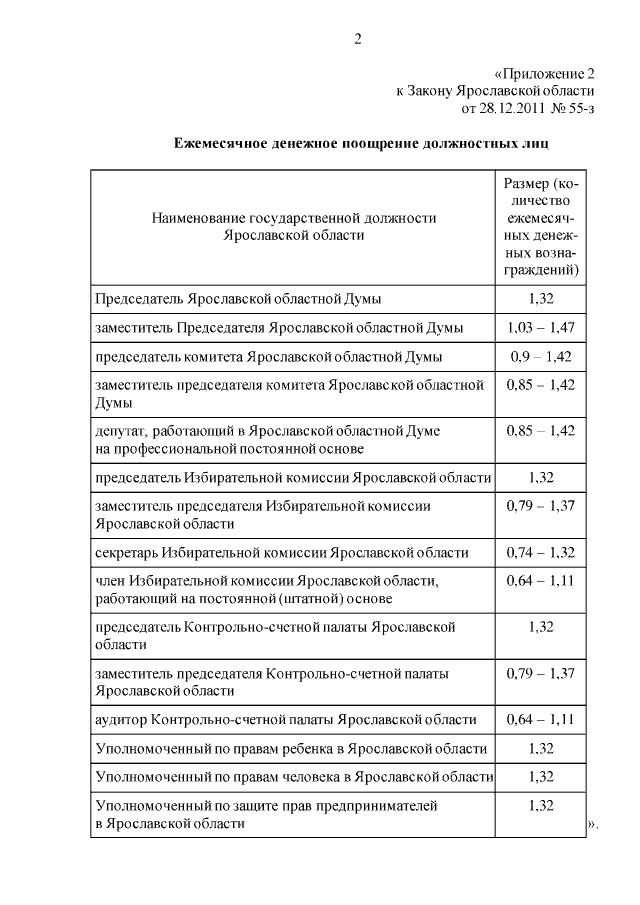 2

«Приложение 2
к Закону Ярославской области
от 28.12.2011 № 55-з

Ежемесячное денежное поощрение должностных лиц

| Наименование государственной должности Ярославской области | Размер (количество ежемесячных денежных вознаграждений) |
|---|---|
| Председатель Ярославской областной Думы | 1,32 |
| заместитель Председателя Ярославской областной Думы | 1,03 – 1,47 |
| председатель комитета Ярославской областной Думы | 0,9 – 1,42 |
| заместитель председателя комитета Ярославской областной Думы | 0,85 – 1,42 |
| депутат, работающий в Ярославской областной Думе на профессиональной постоянной основе | 0,85 – 1,42 |
| председатель Избирательной комиссии Ярославской области | 1,32 |
| заместитель председателя Избирательной комиссии Ярославской области | 0,79 – 1,37 |
| секретарь Избирательной комиссии Ярославской области | 0,74 – 1,32 |
| член Избирательной комиссии Ярославской области, работающий на постоянной (штатной) основе | 0,64 – 1,11 |
| председатель Контрольно-счетной палаты Ярославской области | 1,32 |
| заместитель председателя Контрольно-счетной палаты Ярославской области | 0,79 – 1,37 |
| аудитор Контрольно-счетной палаты Ярославской области | 0,64 – 1,11 |
| Уполномоченный по правам ребенка в Ярославской области | 1,32 |
| Уполномоченный по правам человека в Ярославской области | 1,32 |
| Уполномоченный по защите прав предпринимателей в Ярославской области | 1,32 |

».